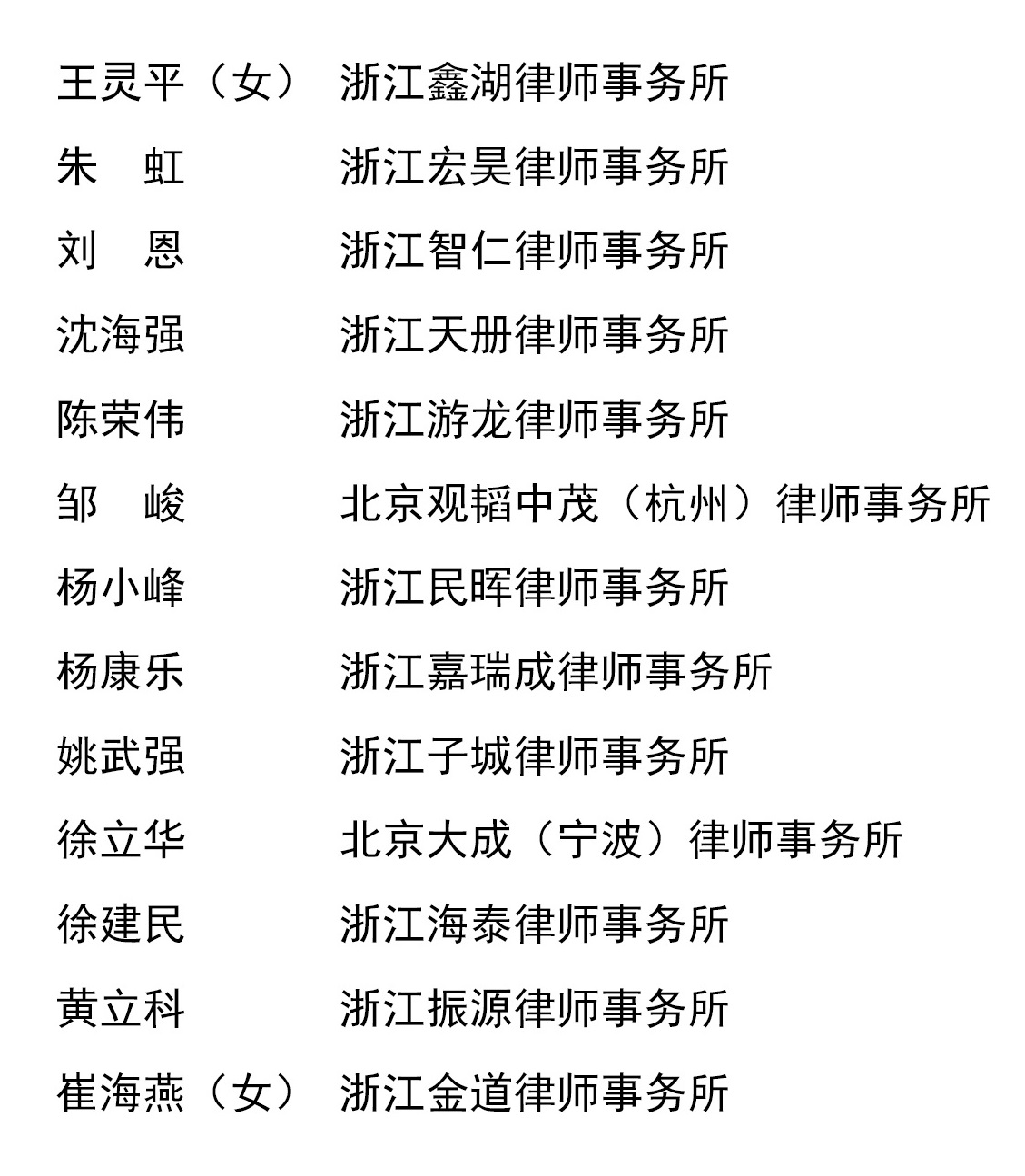 王灵平（女）　浙江鑫湖律师事务所

朱　虹　浙江宏昊律师事务所

刘　恩　浙江智仁律师事务所

沈海强　浙江天册律师事务所

陈荣伟　浙江游龙律师事务所

邹　峻　北京观韬中茂（杭州）律师事务所

杨小峰　浙江民晖律师事务所

杨康乐　浙江嘉瑞成律师事务所

姚武强　浙江子城律师事务所

徐立华　北京大成（宁波）律师事务所

徐建民　浙江海泰律师事务所

黄立科　浙江振源律师事务所

崔海燕（女）　浙江金道律师事务所